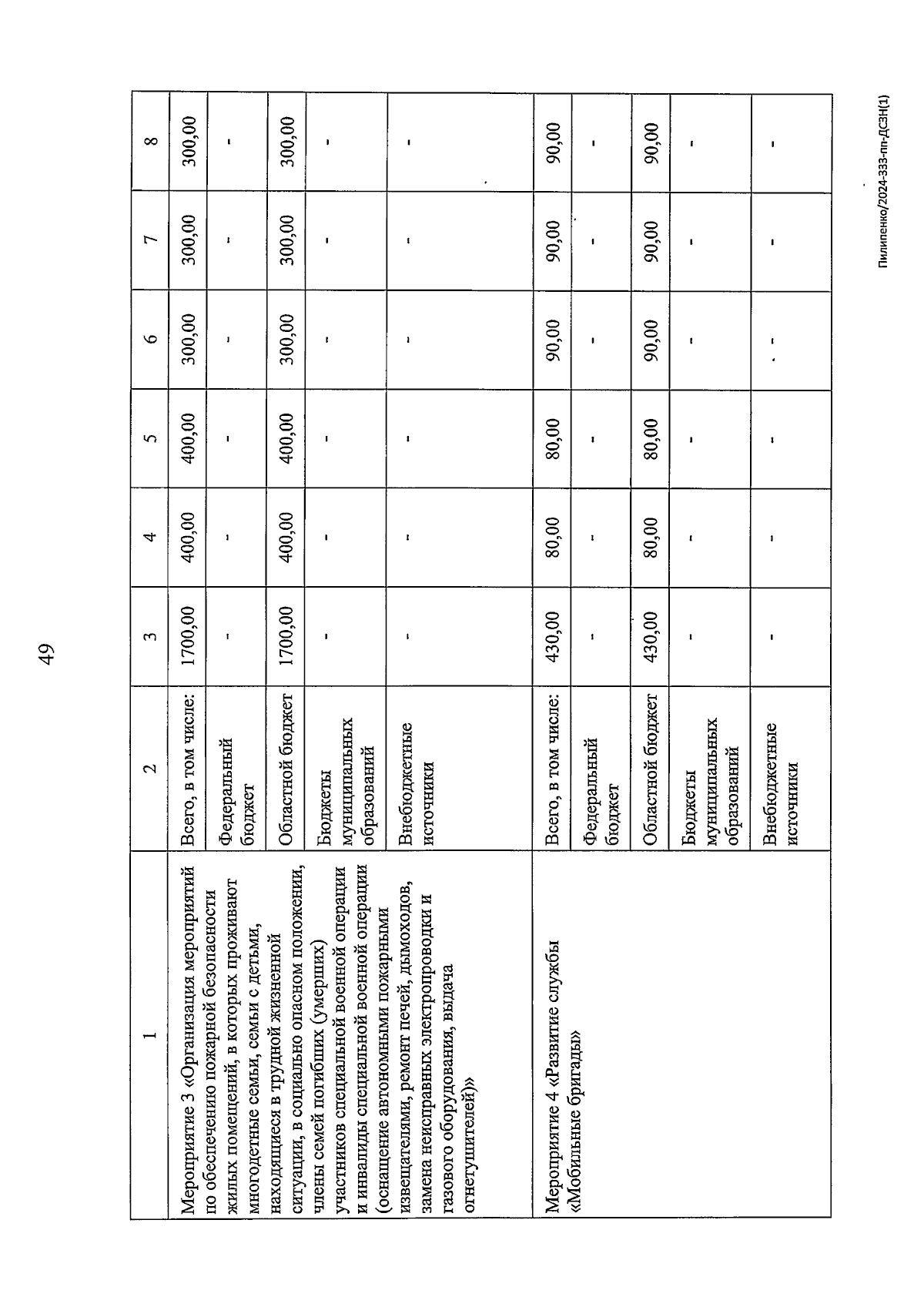 49

| 1 | 2 | 3 | 4 | 5 | 6 | 7 | 8 |
|---|---|---|---|---|---|---|---|
| Мероприятие 3 «Организация мероприятий по обеспечению пожарной безопасности жилых помещений, в которых проживают многодетные семьи, семьи с детьми, находящиеся в трудной жизненной ситуации, в социально опасном положении, члены семей погибших (умерших) участников специальной военной операции и инвалиды специальной военной операции (оснащение автономными пожарными извещателями, ремонт печей, дымоходов, замена неисправных электропроводки и газового оборудования, выдача огнетушителей)» | Всего, в том числе: | 1700,00 | 400,00 | 400,00 | 300,00 | 300,00 | 300,00 |
| | Федеральный бюджет | - | - | - | - | - | - |
| | Областной бюджет | 1700,00 | 400,00 | 400,00 | 300,00 | 300,00 | 300,00 |
| | Бюджеты муниципальных образований | - | - | - | - | - | - |
| | Внебюджетные источники | - | - | - | - | - | - |
| Мероприятие 4 «Развитие службы «Мобильные бригады» | Всего, в том числе: | 430,00 | 80,00 | 80,00 | 90,00 | 90,00 | 90,00 |
| | Федеральный бюджет | - | - | - | - | - | - |
| | Областной бюджет | 430,00 | 80,00 | 80,00 | 90,00 | 90,00 | 90,00 |
| | Бюджеты муниципальных образований | - | - | - | - | - | - |
| | Внебюджетные источники | - | - | - | - | - | - |

Пилипенко/2024-333-пп-ДСЗН(1)